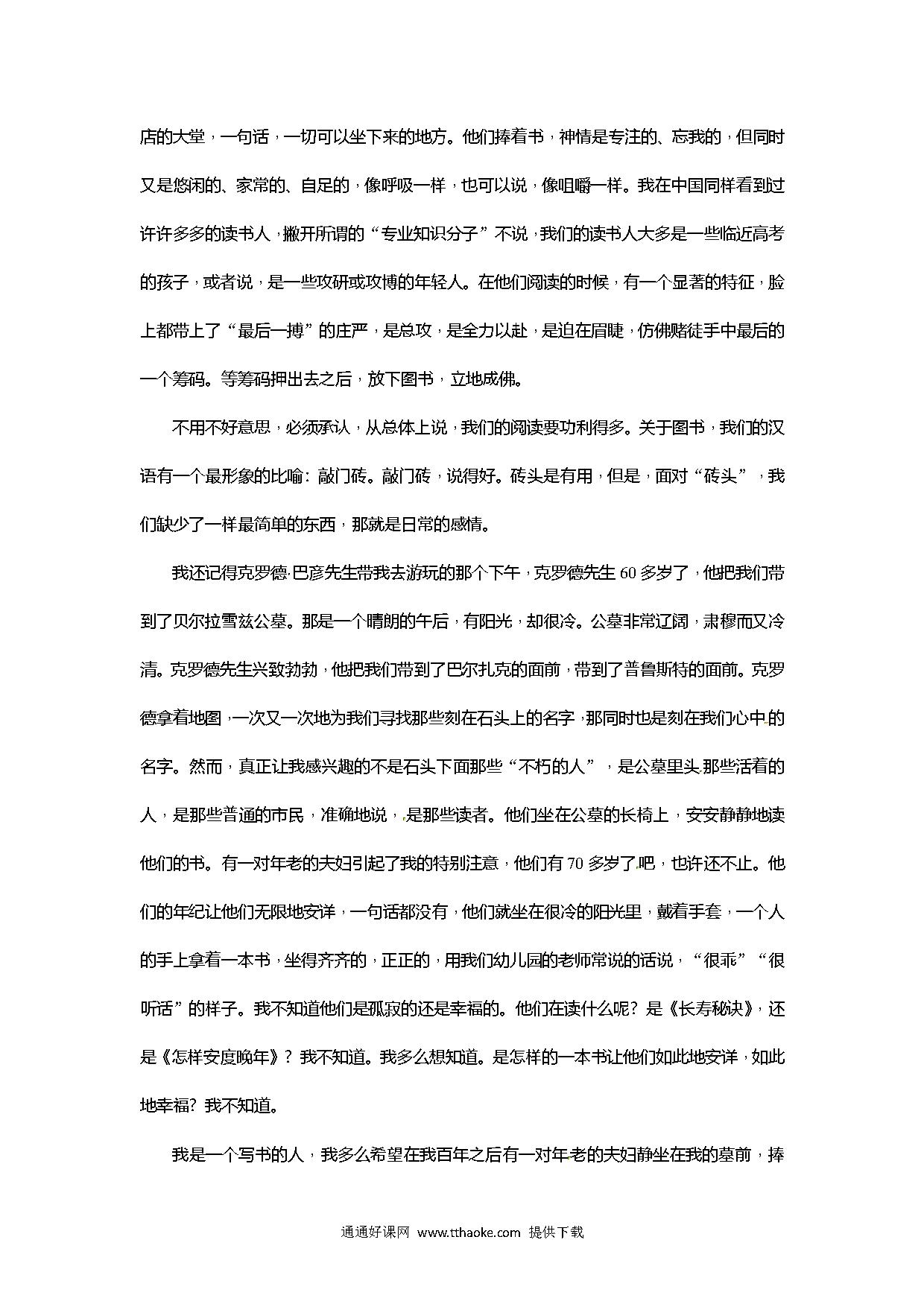 店的大堂，一句话，一切可以坐下来的地方。他们捧着书，神情是专注的、忘我的，但同时又是悠闲的、家常的、自足的，像呼吸一样，也可以说，像咀嚼一样。我在中国同样看到过许许多多的读书人，撇开所谓的“专业知识分子”不说，我们的读书人大多是一些临近高考的孩子，或者说，是一些攻研或攻博的年轻人。在他们阅读的时候，有一个显著的特征，脸上都带上了“最后一搏”的庄严，是总攻，是全力以赴，是迫在眉睫，仿佛赌徒手中最后的一个筹码。等筹码押出去之后，放下图书，立地成佛。

不用不好意思，必须承认，从总体上说，我们的阅读要功利得多。关于图书，我们的汉语有一个最形象的比喻：敲门砖。敲门砖，说得好。砖头是有用，但是，面对“砖头”，我们缺少了一样最简单的东西，那就是日常的感情。

我还记得克罗德·巴彦先生带我去游玩的那个下午，克罗德先生60多岁了，他把我们带到了贝尔拉雪兹公墓。那是一个晴朗的午后，有阳光，却很冷。公墓非常辽阔，肃穆而又冷清。克罗德先生兴致勃勃，他把我们带到了巴尔扎克的面前，带到了普鲁斯特的面前。克罗德拿着地图，一次又一次地为我们寻找那些刻在石头上的名字，那同时也是刻在我们心中的名字。然而，真正让我感兴趣的不是石头下面那些“不朽的人”，是公墓里头那些活着的人，是那些普通的市民，准确地说，是那些读者。他们坐在公墓的长椅上，安安静静地读他们的书。有一对年老的夫妇引起了我的特别注意，他们有70多岁了吧，也许还不止。他们的年纪让他们无限地安详，一句话都没有，他们就坐在很冷的阳光里，戴着手套，一个人的手上拿着一本书，坐得齐齐的，正正的，用我们幼儿园的老师常说的话说，“很乖”“很听话”的样子。我不知道他们是孤寂的还是幸福的。他们在读什么呢？是《长寿秘诀》，还是《怎样安度晚年》？我不知道。我多么想知道。是怎样的一本书让他们如此地安详，如此地幸福？我不知道。

我是一个写书的人，我多么希望在我百年之后有一对年老的夫妇静坐在我的墓前，捧

通通好课网 www.tthaoke.com 提供下载